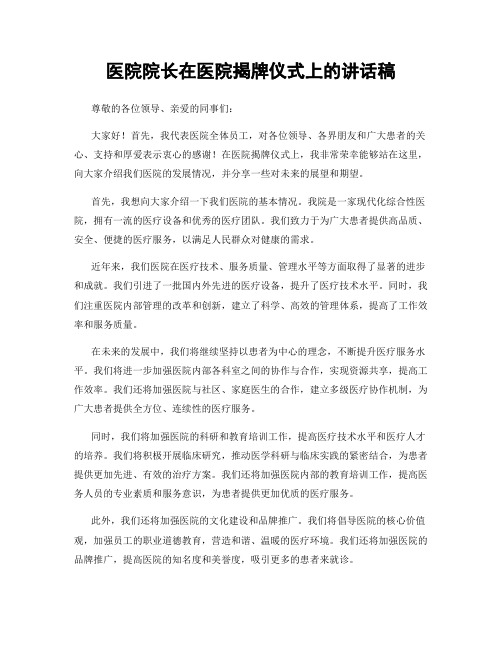 医院院长在医院揭牌仪式上的讲话稿

尊敬的各位领导、亲爱的同事们：

大家好！首先，我代表医院全体员工，对各位领导、各界朋友和广大患者的关心、支持和厚爱表示衷心的感谢！在医院揭牌仪式上，我非常荣幸能够站在这里，向大家介绍我们医院的发展情况，并分享一些对未来的展望和期望。

首先，我想向大家介绍一下我们医院的基本情况。我院是一家现代化综合性医院，拥有一流的医疗设备和优秀的医疗团队。我们致力于为广大患者提供高品质、安全、便捷的医疗服务，以满足人民群众对健康的需求。

近年来，我们医院在医疗技术、服务质量、管理水平等方面取得了显著的进步和成就。我们引进了一批国内外先进的医疗设备，提升了医疗技术水平。同时，我们注重医院内部管理的改革和创新，建立了科学、高效的管理体系，提高了工作效率和服务质量。

在未来的发展中，我们将继续坚持以患者为中心的理念，不断提升医疗服务水平。我们将进一步加强医院内部各科室之间的协作与合作，实现资源共享，提高工作效率。我们还将加强医院与社区、家庭医生的合作，建立多级医疗协作机制，为广大患者提供全方位、连续性的医疗服务。

同时，我们将加强医院的科研和教育培训工作，提高医疗技术水平和医疗人才的培养。我们将积极开展临床研究，推动医学科研与临床实践的紧密结合，为患者提供更加先进、有效的治疗方案。我们还将加强医院内部的教育培训工作，提高医务人员的专业素质和服务意识，为患者提供更加优质的医疗服务。

此外，我们还将加强医院的文化建设和品牌推广。我们将倡导医院的核心价值观，加强员工的职业道德教育，营造和谐、温暖的医疗环境。我们还将加强医院的品牌推广，提高医院的知名度和美誉度，吸引更多的患者来就诊。